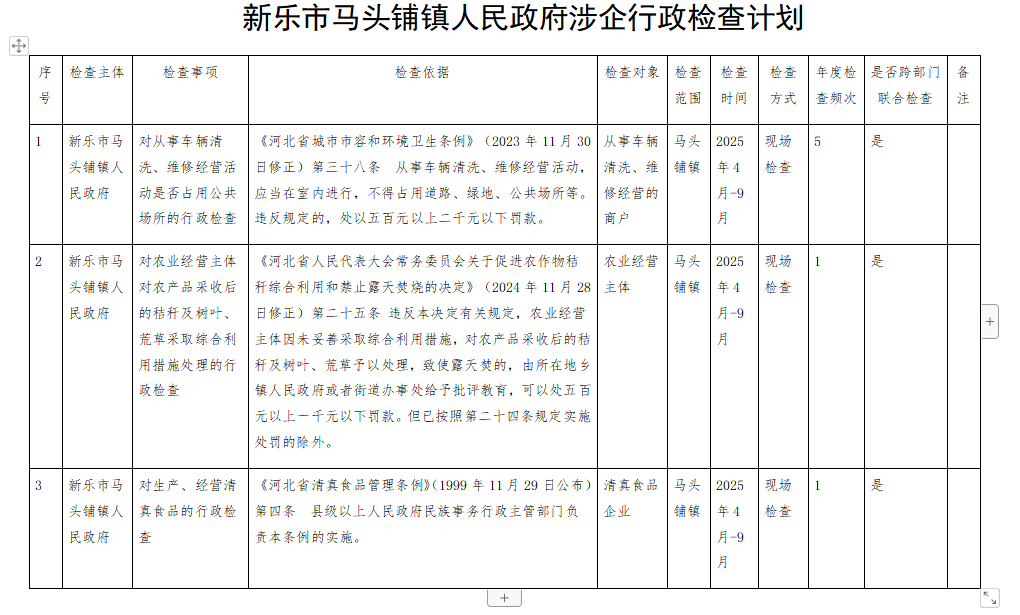 新乐市马头铺镇人民政府涉企行政检查计划

| 序号 | 检查主体 | 检查事项 | 检查依据 | 检查对象 | 检查范围 | 检查时间 | 检查方式 | 年度检查频次 | 是否跨部门联合检查 | 备注 |
|---|---|---|---|---|---|---|---|---|---|---|
| 1 | 新乐市马头铺镇人民政府 | 对从事车辆清洗、维修经营活动是否占用公共场所的行政检查 | 《河北省城市市容和环境卫生条例》（2023 年 11 月 30 日修正）第三十八条 从事车辆清洗、维修经营活动，应当在室内进行，不得占用道路、绿地、公共场所等。违反规定的，处以五百元以上二千元以下罚款。 | 从事车辆清洗、维修经营的商户 | 马头铺镇 | 2025 年 4 月-9 月 | 现场检查 | 5 | 是 | |
| 2 | 新乐市马头铺镇人民政府 | 对农业经营主体对农产品采收后的秸秆及树叶、荒草采取综合利用措施处理的行政检查 | 《河北省人民代表大会常务委员会关于促进农作物秸秆综合利用和禁止露天焚烧的决定》（2024 年 11 月 28 日修正）第二十五条 违反本决定有关规定，农业经营主体因未妥善采取综合利用措施，对农产品采收后的秸秆及树叶、荒草予以处理，致使露天焚的，由所在地乡镇人民政府或者街道办事处给予批评教育，可以处五百元以上一千元以下罚款。但已按照第二十四条规定实施处罚的除外。 | 农业经营主体 | 马头铺镇 | 2025 年 4 月-9 月 | 现场检查 | 1 | 是 | |
| 3 | 新乐市马头铺镇人民政府 | 对生产、经营清真食品的行政检查 | 《河北省清真食品管理条例》（1999 年 11 月 29 日公布）第四条 县级以上人民政府民族事务行政主管部门负责本条例的实施。 | 清真食品企业 | 马头铺镇 | 2025 年 4 月-9 月 | 现场检查 | 1 | 是 | |